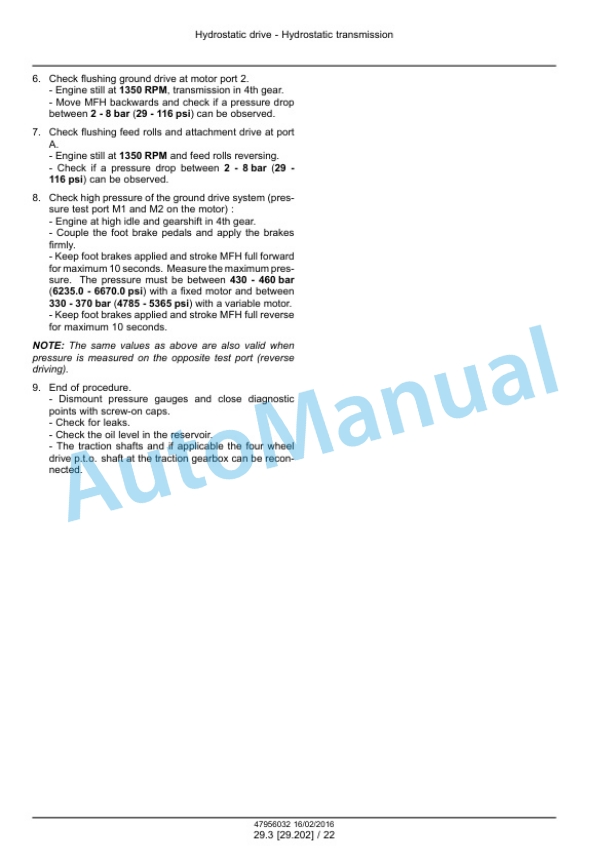 Hydrostatic drive - Hydrostatic transmission

6. Check flushing ground drive at motor port 2.
- Engine still at 1350 RPM, transmission in 4th gear.
- Move MFH backwards and check if a pressure drop between 2 - 8 bar (29 - 116 psi) can be observed.

7. Check flushing feed rolls and attachment drive at port A.
- Engine still at 1350 RPM and feed rolls reversing.
- Check if a pressure drop between 2 - 8 bar (29 - 116 psi) can be observed.

8. Check high pressure of the ground drive system (pressure test port M1 and M2 on the motor) :
- Engine at high idle and gearshift in 4th gear.
- Couple the foot brake pedals and apply the brakes firmly.
- Keep foot brakes applied and stroke MFH full forward for maximum 10 seconds. Measure the maximum pressure. The pressure must be between 430 - 460 bar (6235.0 - 6670.0 psi) with a fixed motor and between 330 - 370 bar (4785 - 5365 psi) with a variable motor.
- Keep foot brakes applied and stroke MFH full reverse for maximum 10 seconds.

NOTE: The same values as above are also valid when pressure is measured on the opposite test port (reverse driving).

9. End of procedure.
- Dismount pressure gauges and close diagnostic points with screw-on caps.
- Check for leaks.
- Check the oil level in the reservoir.
- The traction shafts and if applicable the four wheel drive p.t.o. shaft at the traction gearbox can be reconnected.

AutoManual

47956032 16/02/2016
29.3 [29.202] / 22